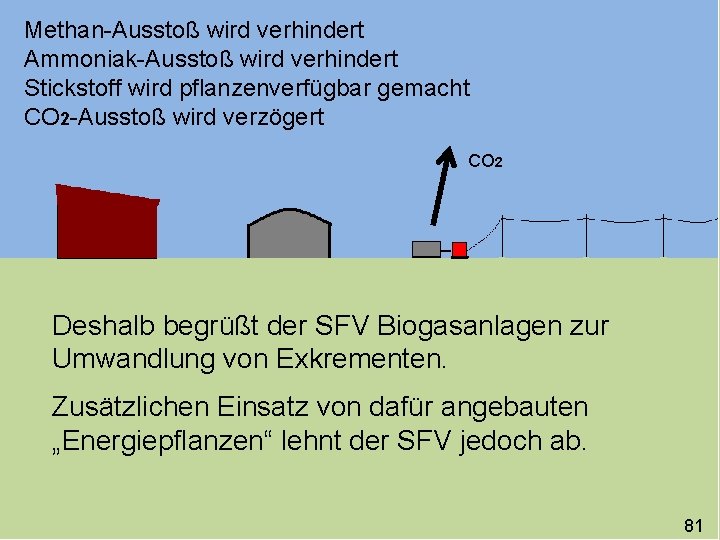 Methan-Ausstoß wird verhindert
Ammoniak-Ausstoß wird verhindert
Stickstoff wird pflanzenverfügbar gemacht
$CO_2$-Ausstoß wird verzögert

$CO_2$

Deshalb begrüßt der SFV Biogasanlagen zur Umwandlung von Exkrementen.

Zusätzlichen Einsatz von dafür angebauten „Energiepflanzen“ lehnt der SFV jedoch ab.

81